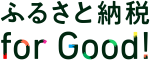 ふるさと納税
for Good!